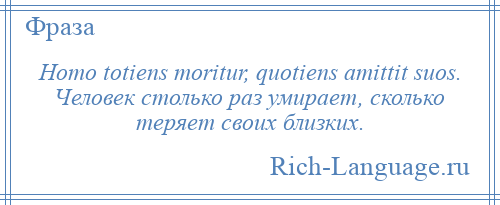 Фраза

Homo totiens moritur, quotiens amittit suos. Человек столько раз умирает, сколько теряет своих близких.

Rich-Language.ru